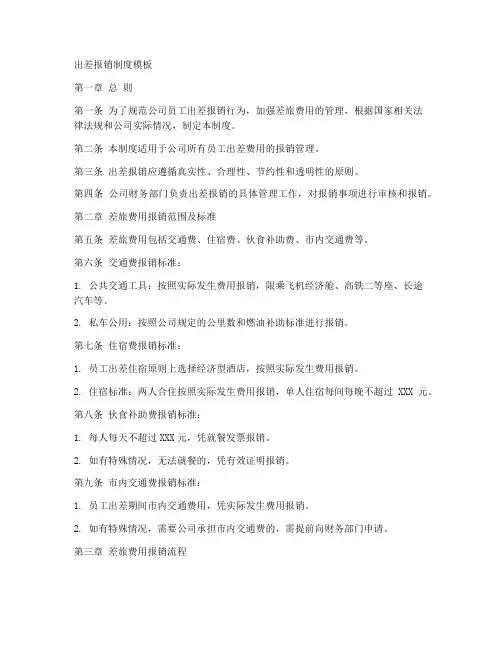 出差报销制度模板

第一章 总 则

第一条 为了规范公司员工出差报销行为，加强差旅费用的管理，根据国家相关法律法规和公司实际情况，制定本制度。

第二条 本制度适用于公司所有员工出差费用的报销管理。

第三条 出差报销应遵循真实性、合理性、节约性和透明性的原则。

第四条 公司财务部门负责出差报销的具体管理工作，对报销事项进行审核和报销。

第二章 差旅费用报销范围及标准

第五条 差旅费用包括交通费、住宿费、伙食补助费、市内交通费等。

第六条 交通费报销标准：

1. 公共交通工具：按照实际发生费用报销，限乘飞机经济舱、高铁二等座、长途汽车等。

2. 私车公用：按照公司规定的公里数和燃油补助标准进行报销。

第七条 住宿费报销标准：

1. 员工出差住宿原则上选择经济型酒店，按照实际发生费用报销。

2. 住宿标准：两人合住按照实际发生费用报销，单人住宿每间每晚不超过 XXX 元。

第八条 伙食补助费报销标准：

1. 每人每天不超过 XXX 元，凭就餐发票报销。

2. 如有特殊情况，无法就餐的，凭有效证明报销。

第九条 市内交通费报销标准：

1. 员工出差期间市内交通费用，凭实际发生费用报销。

2. 如有特殊情况，需要公司承担市内交通费的，需提前向财务部门申请。

第三章 差旅费用报销流程